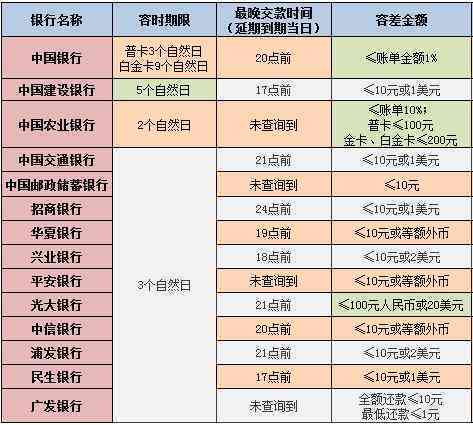 | 银行名称 | 容时期限 | 最晚交款时间（延期到期当日） | 容差金额 |
|---|---|---|---|
| 中国银行 | 普卡3个自然日 白金卡9个自然日 | 20点前 | ≤账单金额1% |
| 中国建设银行 | 5个自然日 | 17点前 | ≤10元或1美元 |
| 中国农业银行 | 2个自然日 | 未查询到 | ≤账单10%； 普卡≤100元 金卡、白金卡≤200元 |
| 中国交通银行 | 3个自然日 | 21点前 | ≤10元或1美元 |
| 中国邮政储蓄银行 | 3个自然日 | 未查询到 | ≤10元 |
| 招商银行 | 3个自然日 | 24点前 | ≤10元或1美元 |
| 华夏银行 | 3个自然日 | 19点前 | ≤10元或等额外币 |
| 兴业银行 | 3个自然日 | 18点前 | ≤10元或2美元 |
| 平安银行 | 3个自然日 | 未查询到 | ≤10元或等额外币 |
| 光大银行 | 3个自然日 | 21点前 | ≤100元人民币或20美元 |
| 中信银行 | 3个自然日 | 20点前 | ≤10元或等额外币 |
| 浦发银行 | 3个自然日 | 21点前 | ≤10元或2美元 |
| 民生银行 | 3个自然日 | 17点前 | ≤10元或1美元 |
| 广发银行 | 3个自然日 | 未查询到 | 全额还款≤10元 最低还款≤1元 |